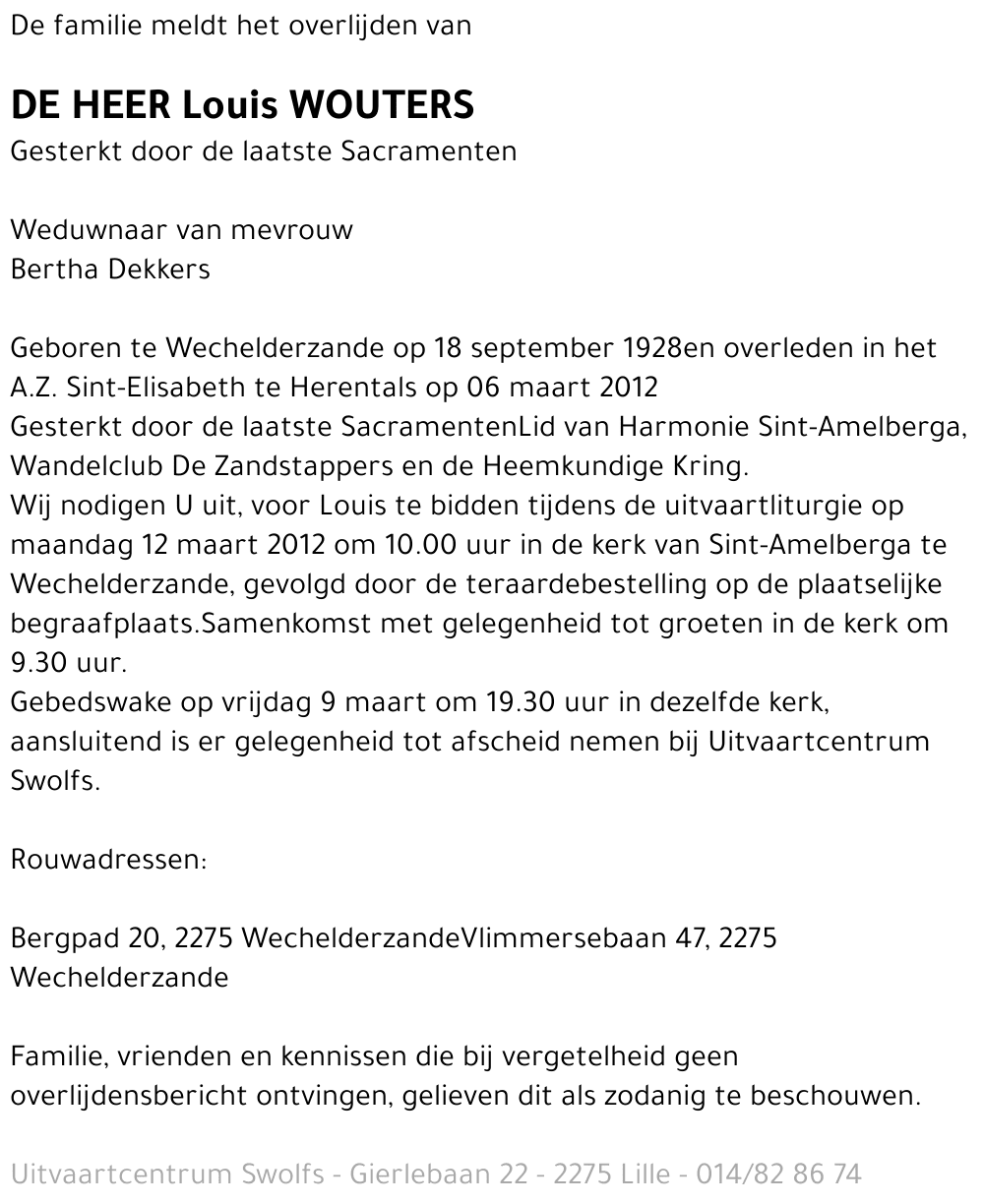 De familie meldt het overlijden van

DE HEER Louis WOUTERS
Gesterkt door de laatste Sacramenten

Weduwnaar van mevrouw
Bertha Dekkers

Geboren te Wechelderzande op 18 september 1928en overleden in het A.Z. Sint-Elisabeth te Herentals op 06 maart 2012
Gesterkt door de laatste SacramentenLid van Harmonie Sint-Amelberga, Wandelclub De Zandstappers en de Heemkundige Kring.
Wij nodigen U uit, voor Louis te bidden tijdens de uitvaartliturgie op maandag 12 maart 2012 om 10.00 uur in de kerk van Sint-Amelberga te Wechelderzande, gevolgd door de teraardebestelling op de plaatselijke begraafplaats.Samenkomst met gelegenheid tot groeten in de kerk om 9.30 uur.
Gebedswake op vrijdag 9 maart om 19.30 uur in dezelfde kerk, aansluitend is er gelegenheid tot afscheid nemen bij Uitvaartcentrum Swolfs.

Rouwadressen:

Bergpad 20, 2275 WechelderzandeVlimmersebaan 47, 2275 Wechelderzande

Familie, vrienden en kennissen die bij vergetelheid geen overlijdensbericht ontvingen, gelieven dit als zodanig te beschouwen.

Uitvaartcentrum Swolfs - Gierlebaan 22 - 2275 Lille - 014/82 86 74